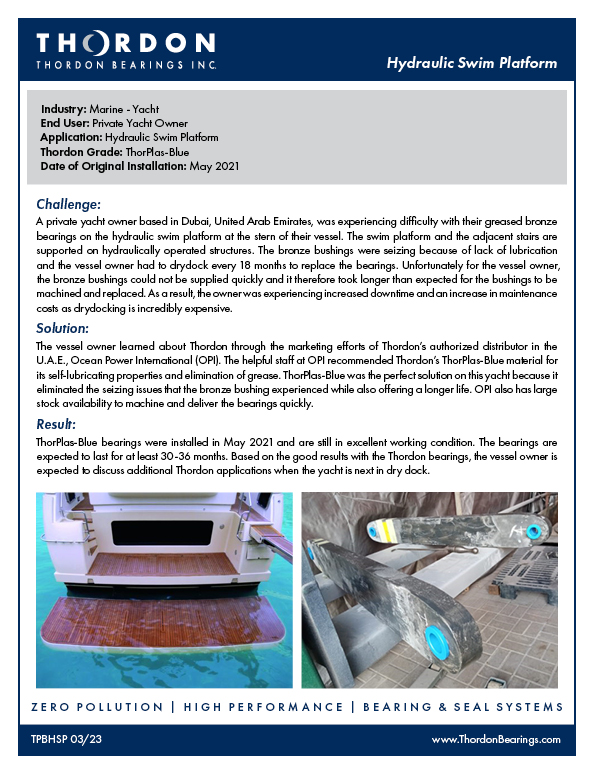 THORDON
THORDON BEARINGS INC.

Hydraulic Swim Platform

Industry: Marine - Yacht
End User: Private Yacht Owner
Application: Hydraulic Swim Platform
Thordon Grade: ThorPlas-Blue
Date of Original Installation: May 2021

Challenge:
A private yacht owner based in Dubai, United Arab Emirates, was experiencing difficulty with their greased bronze bearings on the hydraulic swim platform at the stern of their vessel. The swim platform and the adjacent stairs are supported on hydraulically operated structures. The bronze bushings were seizing because of lack of lubrication and the vessel owner had to drydock every 18 months to replace the bearings. Unfortunately for the vessel owner, the bronze bushings could not be supplied quickly and it therefore took longer than expected for the bushings to be machined and replaced. As a result, the owner was experiencing increased downtime and an increase in maintenance costs as drydocking is incredibly expensive.

Solution:
The vessel owner learned about Thordon through the marketing efforts of Thordon's authorized distributor in the U.A.E., Ocean Power International (OPI). The helpful staff at OPI recommended Thordon's ThorPlas-Blue material for its self-lubricating properties and elimination of grease. ThorPlas-Blue was the perfect solution on this yacht because it eliminated the seizing issues that the bronze bushing experienced while also offering a longer life. OPI also has large stock availability to machine and deliver the bearings quickly.

Result:
ThorPlas-Blue bearings were installed in May 2021 and are still in excellent working condition. The bearings are expected to last for at least 30-36 months. Based on the good results with the Thordon bearings, the vessel owner is expected to discuss additional Thordon applications when the yacht is next in dry dock.

ZERO POLLUTION | HIGH PERFORMANCE | BEARING & SEAL SYSTEMS

TPBHSP 03/23
www.ThordonBearings.com